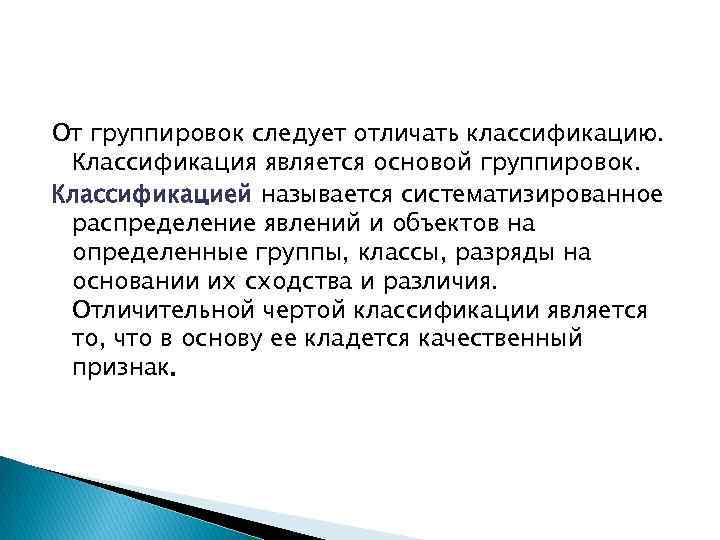 От группировок следует отличать классификацию. Классификация является основой группировок.

Классификацией называется систематизированное распределение явлений и объектов на определенные группы, классы, разряды на основании их сходства и различия. Отличительной чертой классификации является то, что в основу ее кладется качественный признак.